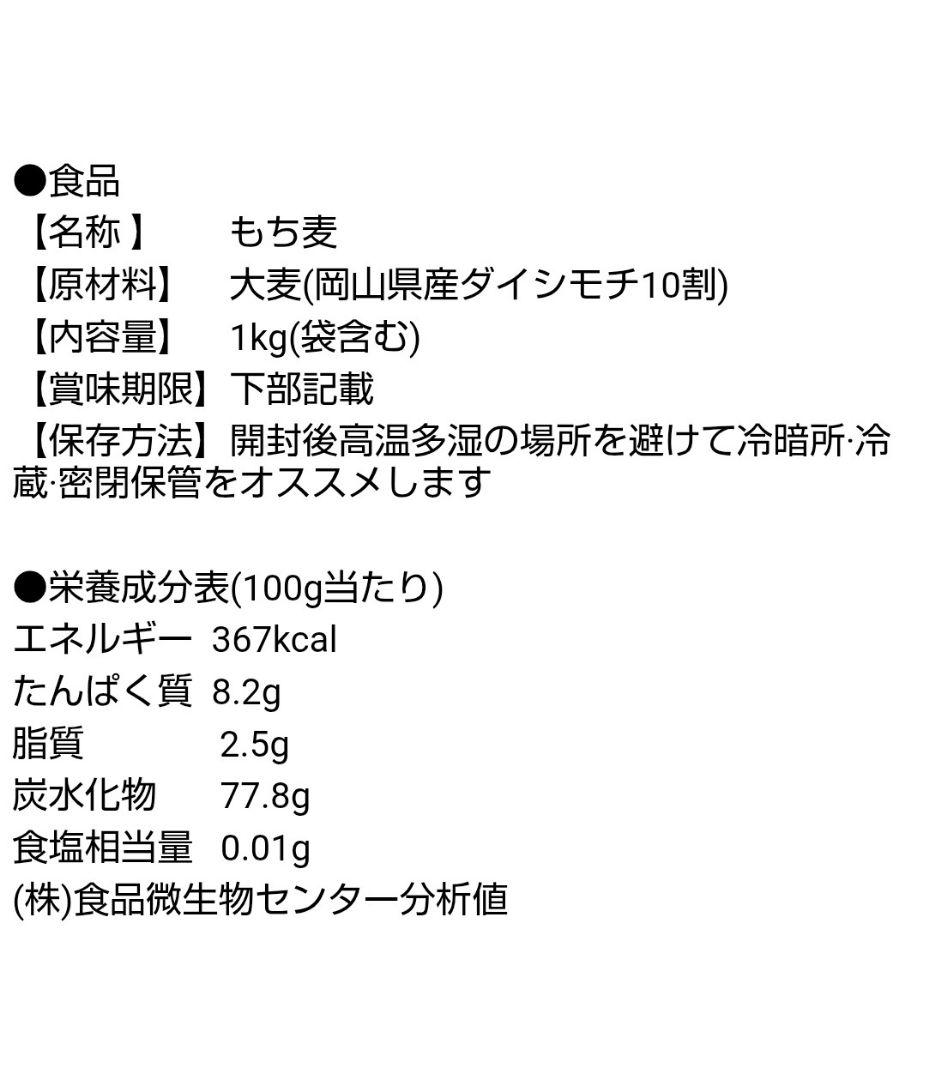 ●食品
【名称 】　もち麦
【原材料】　大麦(岡山県産ダイシモチ10割)
【内容量】　1kg(袋含む)
【賞味期限】下部記載
【保存方法】開封後高温多湿の場所を避けて冷暗所·冷蔵·密閉保管をオススメします

●栄養成分表(100g当たり)
エネルギー　367kcal
たんぱく質　8.2g
脂質　2.5g
炭水化物　77.8g
食塩相当量　0.01g
(株)食品微生物センター分析値